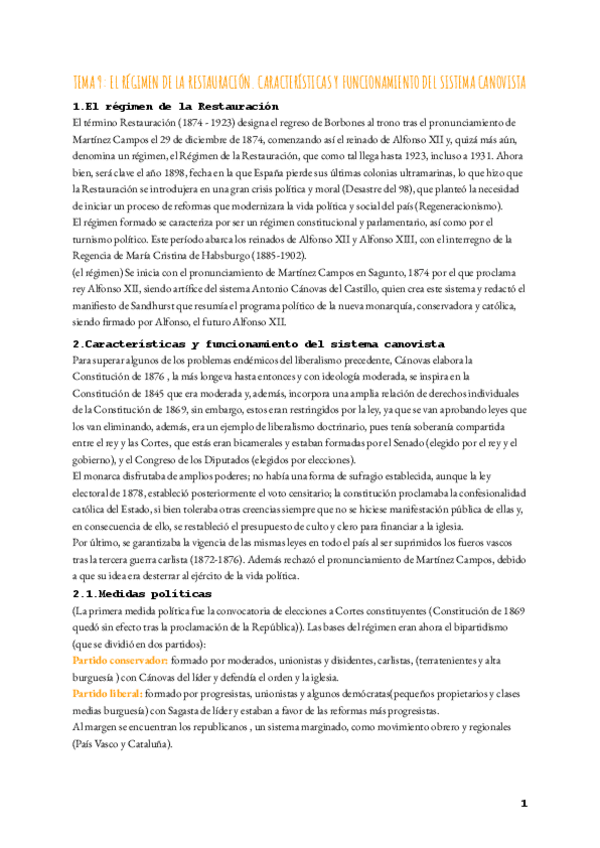 TEMA 9: EL RÉGIMEN DE LA RESTAURACIÓN. CARACTERÍSTICAS Y FUNCIONAMIENTO DEL SISTEMA CANOVISTA

1.El régimen de la Restauración

El término Restauración (1874 - 1923) designa el regreso de Borbones al trono tras el pronunciamiento de Martínez Campos el 29 de diciembre de 1874, comenzando así el reinado de Alfonso XII y, quizá más aún, denomina un régimen, el Régimen de la Restauración, que como tal llega hasta 1923, incluso a 1931. Ahora bien, será clave el año 1898, fecha en la que España pierde sus últimas colonias ultramarinas, lo que hizo que la Restauración se introdujera en una gran crisis política y moral (Desastre del 98), que planteó la necesidad de iniciar un proceso de reformas que modernizara la vida política y social del país (Regeneracionismo).
El régimen formado se caracteriza por ser un régimen constitucional y parlamentario, así como por el turnismo político. Este período abarca los reinados de Alfonso XII y Alfonso XIII, con el interregno de la Regencia de María Cristina de Habsburgo (1885-1902).
(el régimen) Se inicia con el pronunciamiento de Martínez Campos en Sagunto, 1874 por el que proclama rey Alfonso XII, siendo artífice del sistema Antonio Cánovas del Castillo, quien crea este sistema y redactó el manifiesto de Sandhurst que resumía el programa político de la nueva monarquía, conservadora y católica, siendo firmado por Alfonso, el futuro Alfonso XII.

2.Características y funcionamiento del sistema canovista

Para superar algunos de los problemas endémicos del liberalismo precedente, Cánovas elabora la Constitución de 1876 , la más longeva hasta entonces y con ideología moderada, se inspira en la Constitución de 1845 que era moderada y, además, incorpora una amplia relación de derechos individuales de la Constitución de 1869, sin embargo, estos eran restringidos por la ley, ya que se van aprobando leyes que los van eliminando, además, era un ejemplo de liberalismo doctrinario, pues tenía soberanía compartida entre el rey y las Cortes, que estás eran bicamerales y estaban formadas por el Senado (elegido por el rey y el gobierno), y el Congreso de los Diputados (elegidos por elecciones).
El monarca disfrutaba de amplios poderes; no había una forma de sufragio establecida, aunque la ley electoral de 1878, estableció posteriormente el voto censitario; la constitución proclamaba la confesionalidad católica del Estado, si bien toleraba otras creencias siempre que no se hiciese manifestación pública de ellas y, en consecuencia de ello, se restableció el presupuesto de culto y clero para financiar a la iglesia.
Por último, se garantizaba la vigencia de las mismas leyes en todo el país al ser suprimidos los fueros vascos tras la tercera guerra carlista (1872-1876). Además rechazó el pronunciamiento de Martínez Campos, debido a que su idea era desterrar al ejército de la vida política.

2.1.Medidas políticas

(La primera medida política fue la convocatoria de elecciones a Cortes constituyentes (Constitución de 1869 quedó sin efecto tras la proclamación de la República)). Las bases del régimen eran ahora el bipartidismo (que se dividió en dos partidos):
Partido conservador: formado por moderados, unionistas y disidentes, carlistas, (terratenientes y alta burguesía ) con Cánovas del líder y defendía el orden y la iglesia.
Partido liberal: formado por progresistas, unionistas y algunos demócratas(pequeños propietarios y clases medias burguesía) con Sagasta de líder y estaban a favor de las reformas más progresistas.
Al margen se encuentran los republicanos , un sistema marginado, como movimiento obrero y regionales (País Vasco y Cataluña).

1